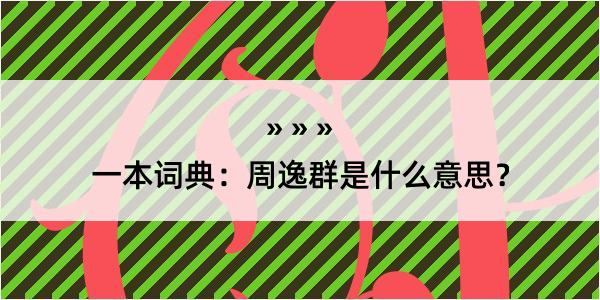 » » »

一本词典：周逸群是什么意思？